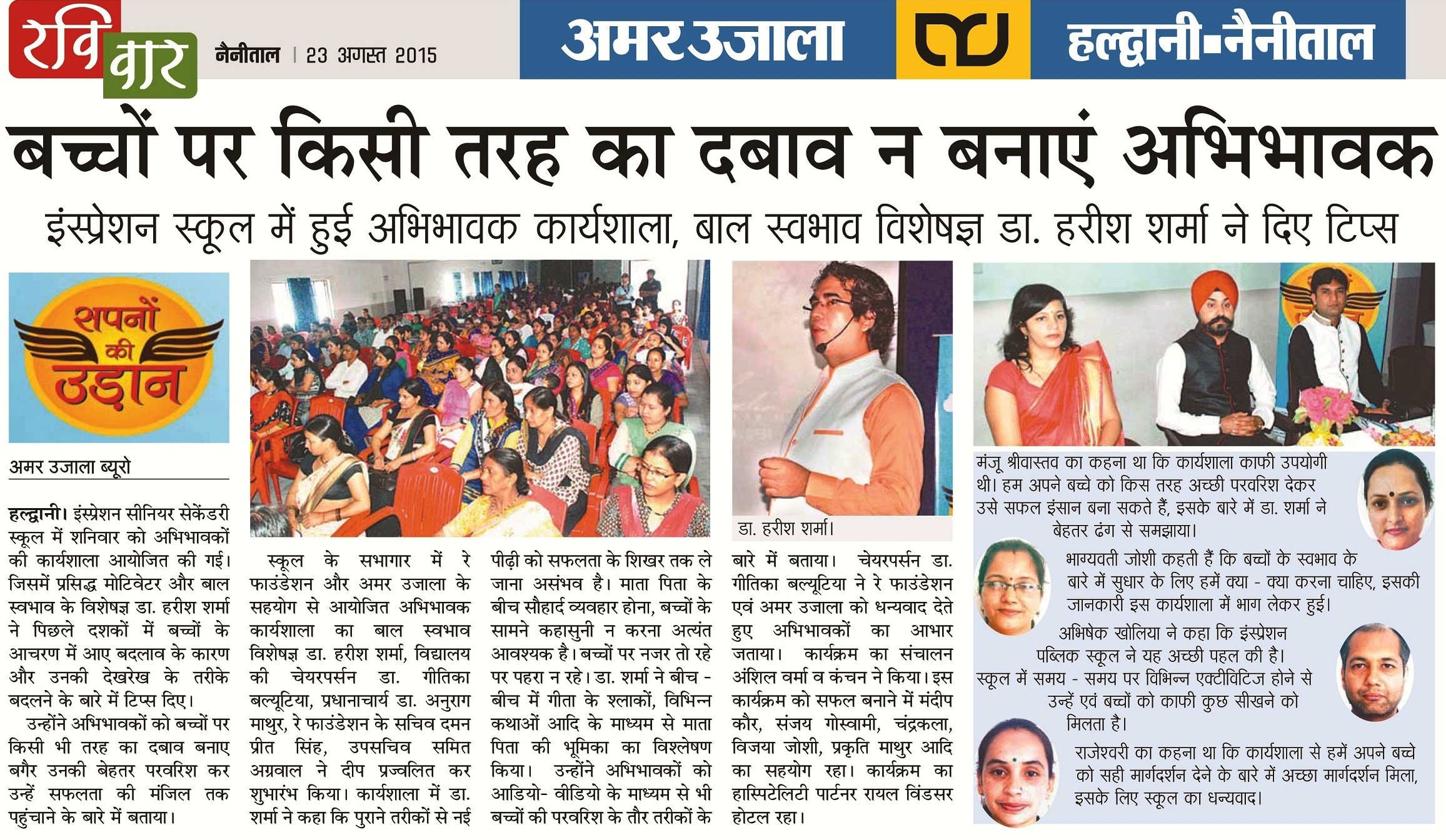 रविवार नैनीताल | 23 अगस्त 2015

अमर उजाला

हल्द्वानी-नैनीताल

बच्चों पर किसी तरह का दबाव न बनाएं अभिभावक

इंस्प्रेशन स्कूल में हुई अभिभावक कार्यशाला, बाल स्वभाव विशेषज्ञ डा. हरीश शर्मा ने दिए टिप्स

सपनों की उड़ान

अमर उजाला ब्यूरो

हल्द्वानी। इंस्प्रेशन सीनियर सेकेंडरी स्कूल में शनिवार को अभिभावकों की कार्यशाला आयोजित की गई। जिसमें प्रसिद्ध मोटिवेटर और बाल स्वभाव के विशेषज्ञ डा. हरीश शर्मा ने पिछले दशकों में बच्चों के आचरण में आए बदलाव के कारण और उनकी देखरेख के तरीके बदलने के बारे में टिप्स दिए।

उन्होंने अभिभावकों को बच्चों पर किसी भी तरह का दबाव बनाए बगैर उनकी बेहतर परवरिश कर उन्हें सफलता की मंजिल तक पहुंचाने के बारे में बताया।

स्कूल के सभागार में रे फाउंडेशन और अमर उजाला के सहयोग से आयोजित अभिभावक कार्यशाला का बाल स्वभाव विशेषज्ञ डा. हरीश शर्मा, विद्यालय की चेयरपर्सन डा. गीतिका बल्यूटिया, प्रधानाचार्य डा. अनुराग माथुर, रे फाउंडेशन के सचिव दमन प्रीत सिंह, उपसचिव समित अग्रवाल ने दीप प्रज्वलित कर शुभारंभ किया। कार्यशाला में डा. शर्मा ने कहा कि पुराने तरीकों से नई पीढ़ी को सफलता के शिखर तक ले जाना असंभव है। माता पिता के बीच सौहार्द व्यवहार होना, बच्चों के सामने कहासुनी न करना अत्यंत आवश्यक है। बच्चों पर नजर तो रहे पर पहरा न रहे। डा. शर्मा ने बीच - बीच में गीता के श्लाकों, विभिन्न कथाओं आदि के माध्यम से माता पिता की भूमिका का विश्लेषण किया। उन्होंने अभिभावकों को आडियो- वीडियो के माध्यम से भी बच्चों की परवरिश के तौर तरीकों के बारे में बताया। चेयरपर्सन डा. गीतिका बल्यूटिया ने रे फाउंडेशन एवं अमर उजाला को धन्यवाद देते हुए अभिभावकों का आभार जताया। कार्यक्रम का संचालन अंशिल वर्मा व कंचन ने किया। इस कार्यक्रम को सफल बनाने में मंदीप कौर, संजय गोस्वामी, चंद्रकला, विजया जोशी, प्रकृति माथुर आदि का सहयोग रहा। कार्यक्रम का हास्पिटेलिटी पार्टनर रायल विंडसर होटल रहा।

डा. हरीश शर्मा।

मंजू श्रीवास्तव का कहना था कि कार्यशाला काफी उपयोगी थी। हम अपने बच्चे को किस तरह अच्छी परवरिश देकर उसे सफल इंसान बना सकते हैं, इसके बारे में डा. शर्मा ने बेहतर ढंग से समझाया।

भाग्यवती जोशी कहती हैं कि बच्चों के स्वभाव के बारे में सुधार के लिए हमें क्या - क्या करना चाहिए, इसकी जानकारी इस कार्यशाला में भाग लेकर हुई।

अभिषेक खोलिया ने कहा कि इंस्प्रेशन पब्लिक स्कूल ने यह अच्छी पहल की है। स्कूल में समय - समय पर विभिन्न एक्टीविटिज होने से उन्हें एवं बच्चों को काफी कुछ सीखने को मिलता है।

राजेश्वरी का कहना था कि कार्यशाला से हमें अपने बच्चे को सही मार्गदर्शन देने के बारे में अच्छा मार्गदर्शन मिला, इसके लिए स्कूल का धन्यवाद।